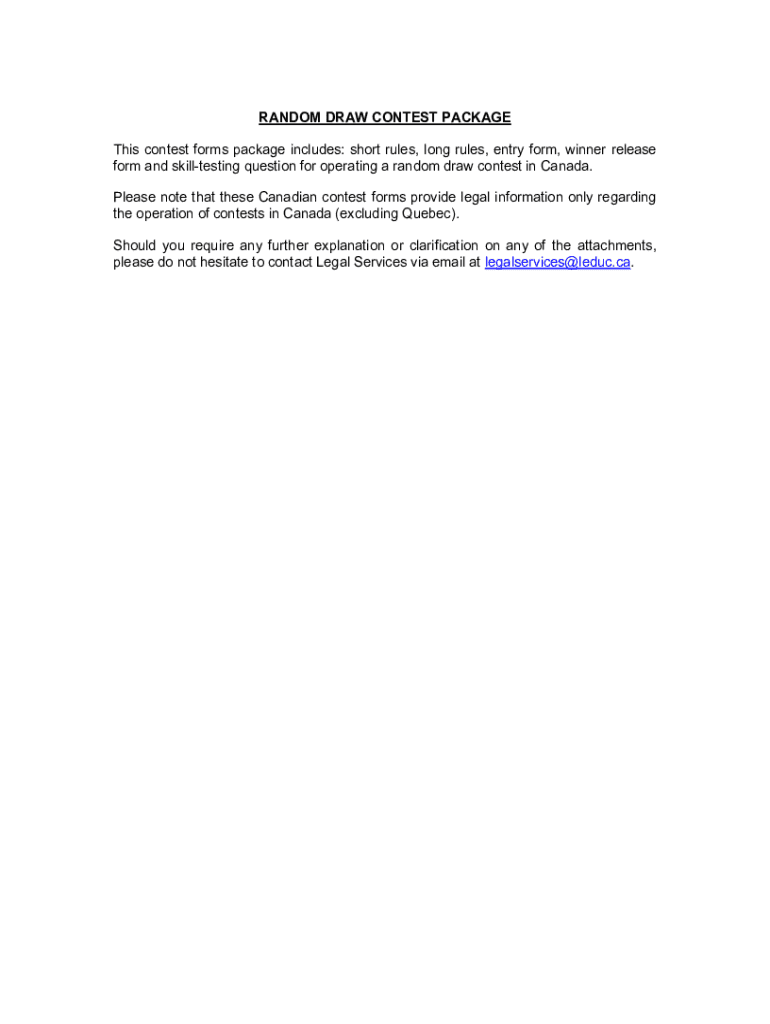 RANDOM DRAW CONTEST PACKAGE

This contest forms package includes: short rules, long rules, entry form, winner release form and skill-testing question for operating a random draw contest in Canada.

Please note that these Canadian contest forms provide legal information only regarding the operation of contests in Canada (excluding Quebec).

Should you require any further explanation or clarification on any of the attachments, please do not hesitate to contact Legal Services via email at legalservices@leduc.ca.